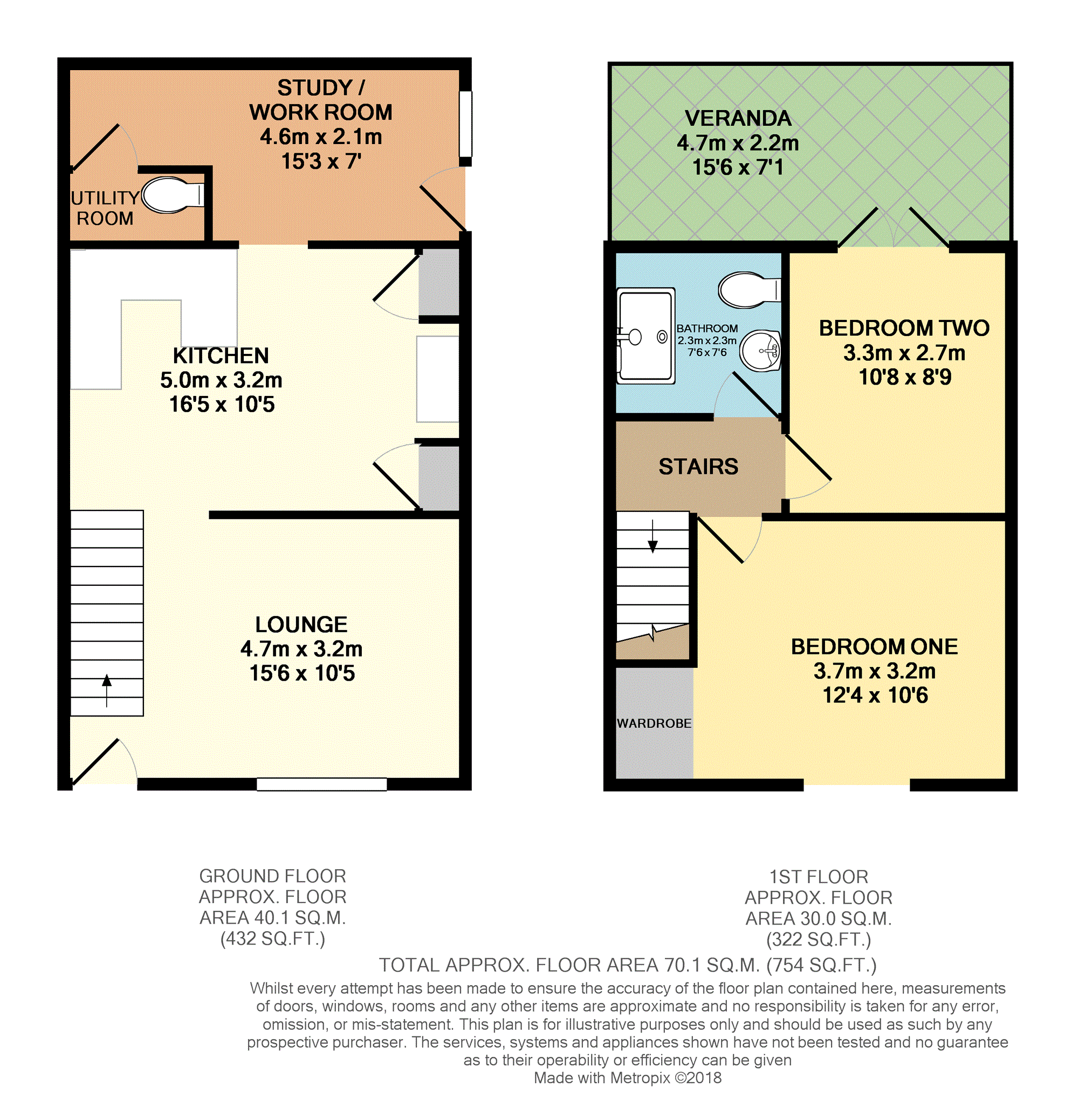 STUDY / WORK ROOM
4.6m x 2.1m
15'3 x 7'

UTILITY ROOM

KITCHEN
5.0m x 3.2m
16'5 x 10'5

LOUNGE
4.7m x 3.2m
15'6 x 10'5

VERANDA
4.7m x 2.2m
15'6 x 7'1

BATHROOM
2.3m x 2.3m
7'6 x 7'6

BEDROOM TWO
3.3m x 2.7m
10'8 x 8'9

STAIRS

BEDROOM ONE
3.7m x 3.2m
12'4 x 10'6

WARDROBE

GROUND FLOOR
APPROX. FLOOR
AREA 40.1 SQ.M.
(432 SQ.FT.)

1ST FLOOR
APPROX. FLOOR
AREA 30.0 SQ.M.
(322 SQ.FT.)

TOTAL APPROX. FLOOR AREA 70.1 SQ.M. (754 SQ.FT.)
Whilst every attempt has been made to ensure the accuracy of the floor plan contained here, measurements of doors, windows, rooms and any other items are approximate and no responsibility is taken for any error, omission, or mis-statement. This plan is for illustrative purposes only and should be used as such by any prospective purchaser. The services, systems and appliances shown have not been tested and no guarantee as to their operability or efficiency can be given
Made with Metropix ©2018